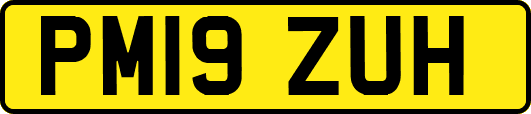 PM19 ZUH